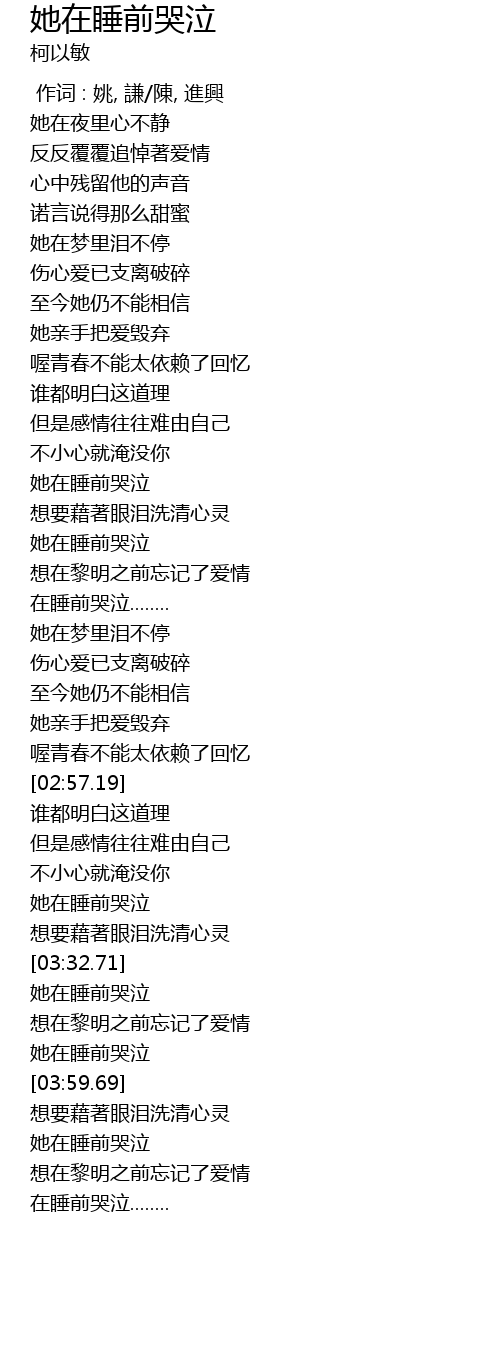 她在睡前哭泣
柯以敏

作词 : 姚, 謙/陳, 進興
她在夜里心不静
反反覆覆追悼著爱情
心中残留他的声音
诺言说得那么甜蜜
她在梦里泪不停
伤心爱已支离破碎
至今她仍不能相信
她亲手把爱毁弃
喔青春不能太依赖了回忆
谁都明白这道理
但是感情往往难由自己
不小心就淹没你
她在睡前哭泣
想要藉著眼泪洗清心灵
她在睡前哭泣
想在黎明之前忘记了爱情
在睡前哭泣........
她在梦里泪不停
伤心爱已支离破碎
至今她仍不能相信
她亲手把爱毁弃
喔青春不能太依赖了回忆
[02:57.19]
谁都明白这道理
但是感情往往难由自己
不小心就淹没你
她在睡前哭泣
想要藉著眼泪洗清心灵
[03:32.71]
她在睡前哭泣
想在黎明之前忘记了爱情
她在睡前哭泣
[03:59.69]
想要藉著眼泪洗清心灵
她在睡前哭泣
想在黎明之前忘记了爱情
在睡前哭泣........